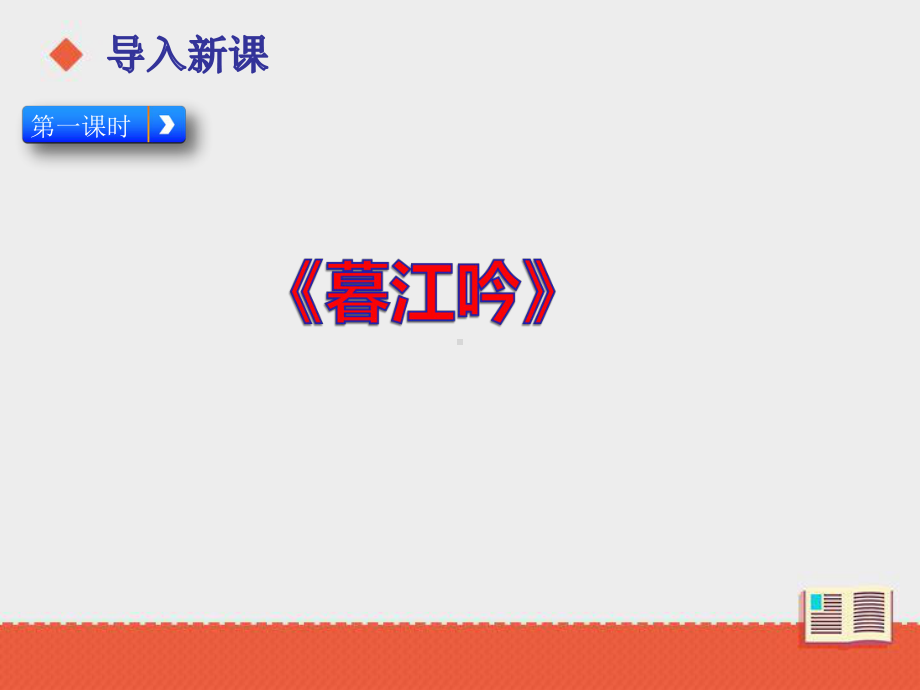 导入新课

第一课时

《暮江吟》